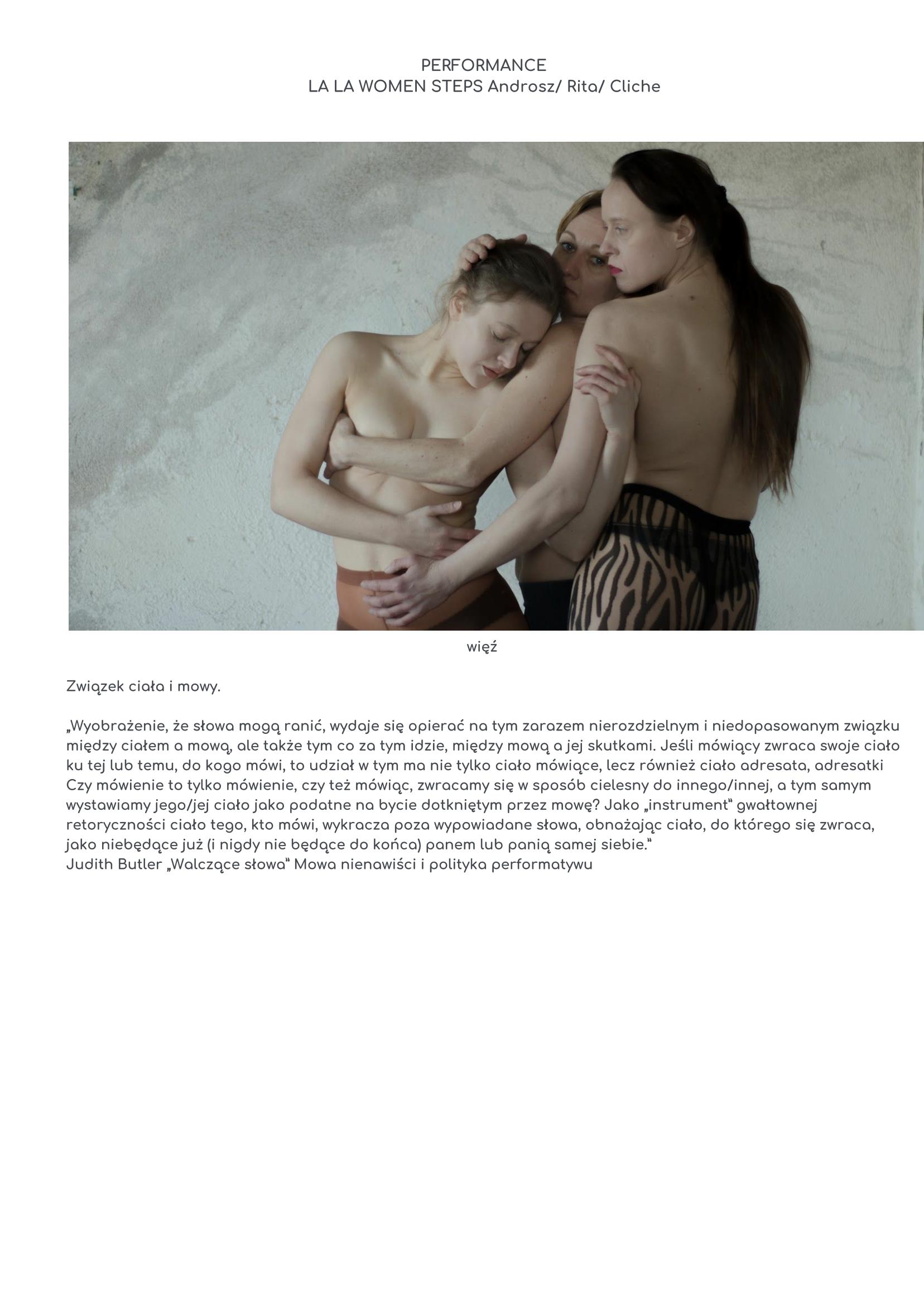 PERFORMANCE
LA LA WOMEN STEPS Androsz/ Rita/ Cliche

więź

Związek ciała i mowy.

„Wyobrażenie, że słowa mogą ranić, wydaje się opierać na tym zarazem nierozdzielnym i niedopasowanym związku między ciałem a mową, ale także tym co za tym idzie, między mową a jej skutkami. Jeśli mówiący zwraca swoje ciało ku tej lub temu, do kogo mówi, to udział w tym ma nie tylko ciało mówiące, lecz również ciało adresata, adresatki Czy mówienie to tylko mówienie, czy też mówiąc, zwracamy się w sposób cielesny do innego/innej, a tym samym wystawiamy jego/jej ciało jako podatne na bycie dotkniętym przez mowę? Jako „instrument" gwałtownej retoryczności ciało tego, kto mówi, wykracza poza wypowiadane słowa, obnażając ciało, do którego się zwraca, jako niebędące już (i nigdy nie będące do końca) panem lub panią samej siebie."
Judith Butler „Walczące słowa" Mowa nienawiści i polityka performatywu